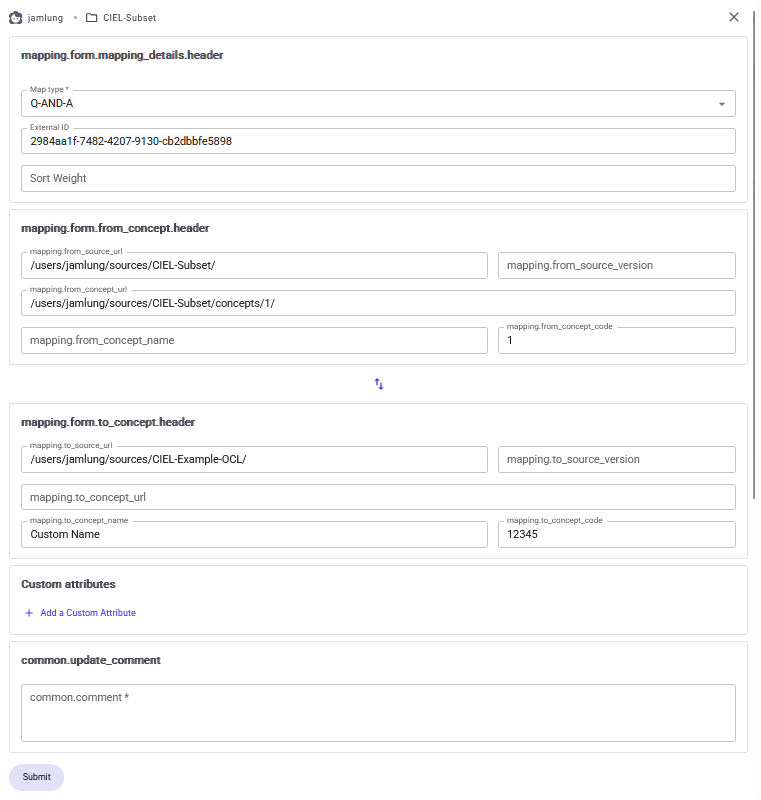 jamlung • CIEL-Subset

mapping.form.mapping_details.header

Map type *
Q-AND-A

External ID
2984aa1f-7482-4207-9130-cb2dbbfe5898

Sort Weight

mapping.form.from_concept.header

mapping.from_source_url
/users/jamlung/sources/CIEL-Subset/

mapping.from_source_version

mapping.from_concept_url
/users/jamlung/sources/CIEL-Subset/concepts/1/

mapping.from_concept_name

mapping.from_concept_code
1

mapping.form.to_concept.header

mapping.to_source_url
/users/jamlung/sources/CIEL-Example-OCL/

mapping.to_source_version

mapping.to_concept_url

mapping.to_concept_name
Custom Name

mapping.to_concept_code
12345

Custom attributes

+ Add a Custom Attribute

common.update_comment

common.comment *

Submit